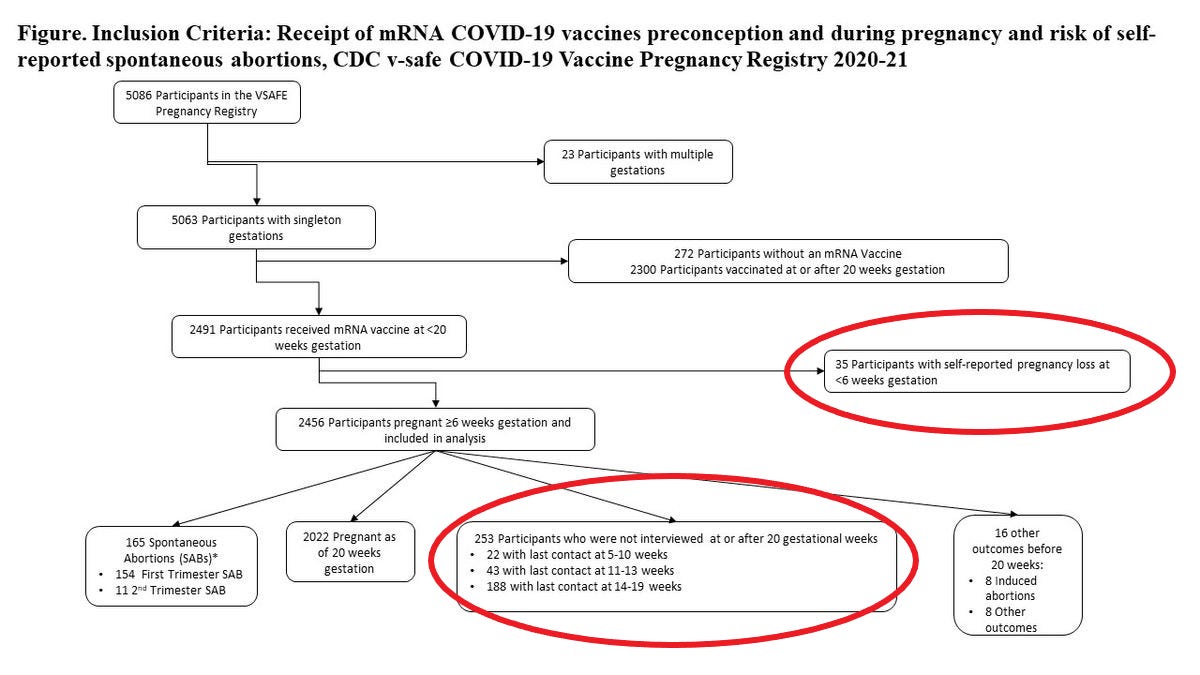 Figure. Inclusion Criteria: Receipt of mRNA COVID-19 vaccines preconception and during pregnancy and risk of self-reported spontaneous abortions, CDC v-safe COVID-19 Vaccine Pregnancy Registry 2020-21

5086 Participants in the VSAFE Pregnancy Registry

23 Participants with multiple gestations

5063 Participants with singleton gestations

272 Participants without an mRNA Vaccine
2300 Participants vaccinated at or after 20 weeks gestation

2491 Participants received mRNA vaccine at <20 weeks gestation

35 Participants with self-reported pregnancy loss at <6 weeks gestation

2456 Participants pregnant ≥6 weeks gestation and included in analysis

165 Spontaneous Abortions (SABs)*
• 154 First Trimester SAB
• 11 2nd Trimester SAB

2022 Pregnant as of 20 weeks gestation

253 Participants who were not interviewed at or after 20 gestational weeks
• 22 with last contact at 5-10 weeks
• 43 with last contact at 11-13 weeks
• 188 with last contact at 14-19 weeks

16 other outcomes before 20 weeks:
• 8 Induced abortions
• 8 Other outcomes